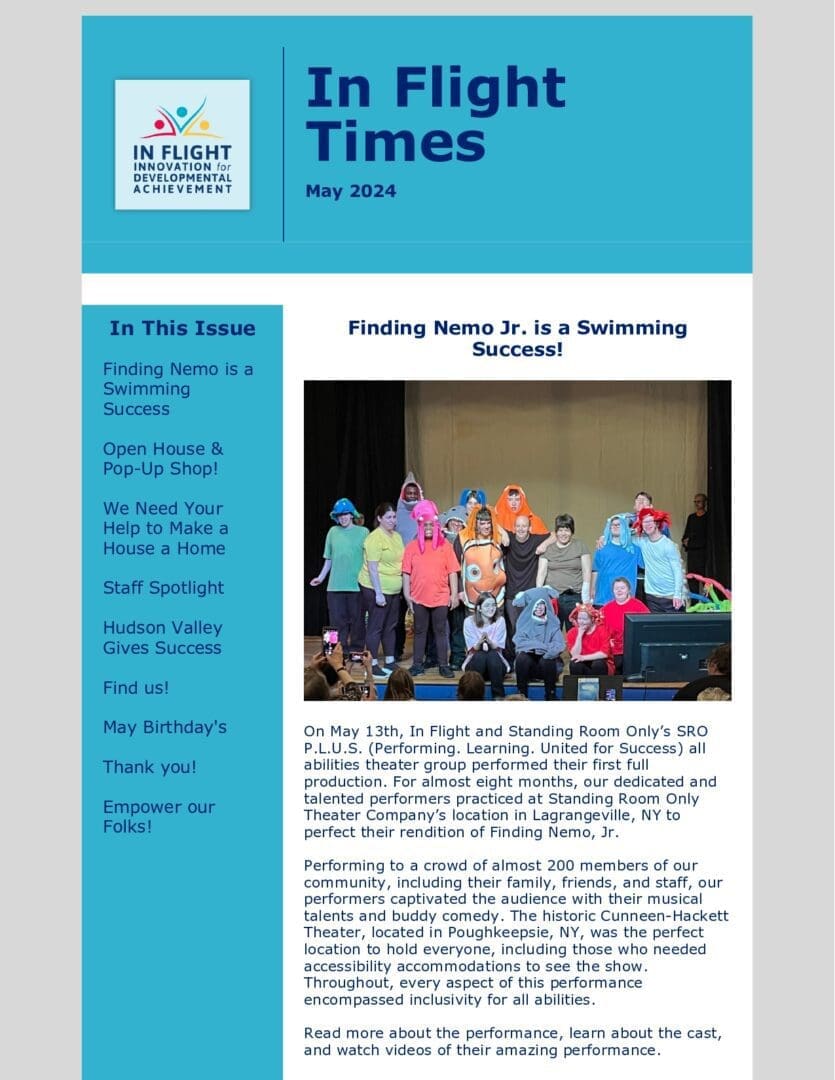 IN FLIGHT
INNOVATION for
DEVELOPMENTAL
ACHIEVEMENT

In Flight Times

May 2024

In This Issue

Finding Nemo is a Swimming Success

Open House & Pop-Up Shop!

We Need Your Help to Make a House a Home

Staff Spotlight

Hudson Valley Gives Success

Find us!

May Birthday's

Thank you!

Empower our Folks!

Finding Nemo Jr. is a Swimming Success!

On May 13th, In Flight and Standing Room Only's SRO P.L.U.S. (Performing. Learning. United for Success) all abilities theater group performed their first full production. For almost eight months, our dedicated and talented performers practiced at Standing Room Only Theater Company's location in Lagrangeville, NY to perfect their rendition of Finding Nemo, Jr.

Performing to a crowd of almost 200 members of our community, including their family, friends, and staff, our performers captivated the audience with their musical talents and buddy comedy. The historic Cunneen-Hackett Theater, located in Poughkeepsie, NY, was the perfect location to hold everyone, including those who needed accessibility accommodations to see the show. Throughout, every aspect of this performance encompassed inclusivity for all abilities.

Read more about the performance, learn about the cast, and watch videos of their amazing performance.